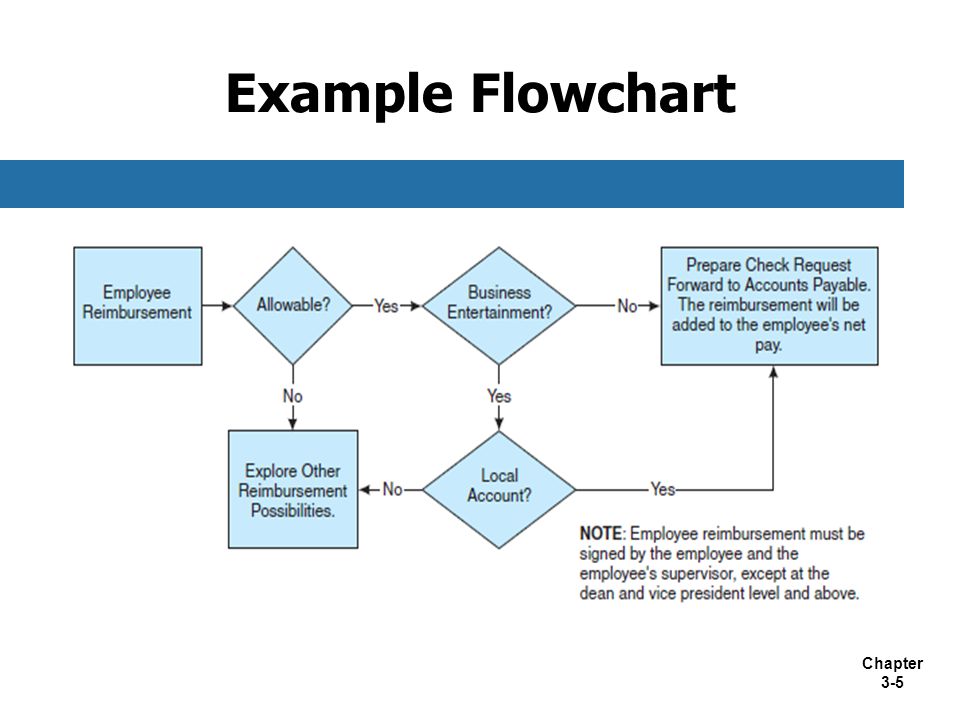 Example Flowchart

Employee Reimbursement

Allowable?

Yes

Business Entertainment?

No

Prepare Check Request Forward to Accounts Payable. The reimbursement will be added to the employee's net pay.

No

Yes

Explore Other Reimbursement Possibilities.

No

Local Account?

Yes

NOTE: Employee reimbursement must be signed by the employee and the employee's supervisor, except at the dean and vice president level and above.

Chapter 3-5